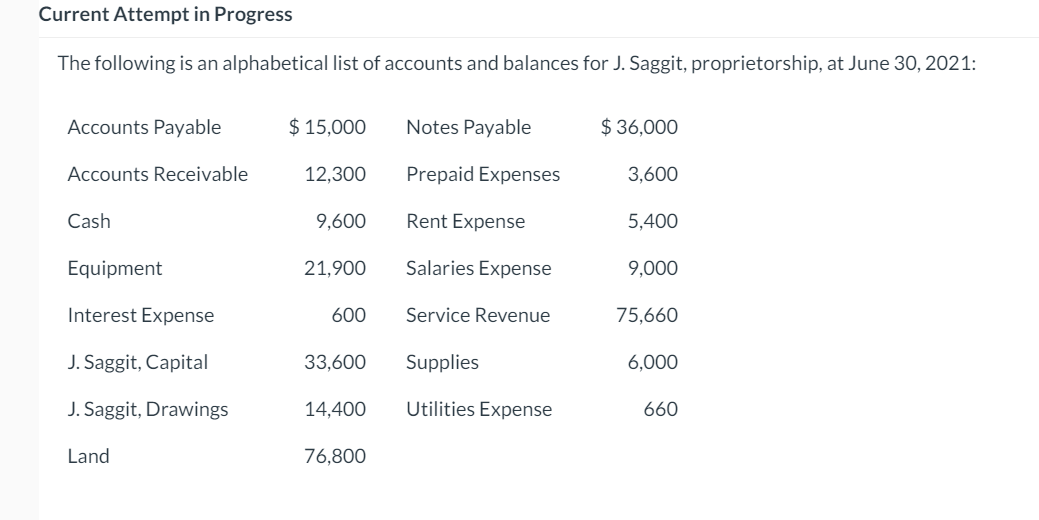 Current Attempt in Progress

The following is an alphabetical list of accounts and balances for J. Saggit, proprietorship, at June 30, 2021:

| | | | |
|---|---|---|---|
| Accounts Payable | $ 15,000 | Notes Payable | $ 36,000 |
| Accounts Receivable | 12,300 | Prepaid Expenses | 3,600 |
| Cash | 9,600 | Rent Expense | 5,400 |
| Equipment | 21,900 | Salaries Expense | 9,000 |
| Interest Expense | 600 | Service Revenue | 75,660 |
| J. Saggit, Capital | 33,600 | Supplies | 6,000 |
| J. Saggit, Drawings | 14,400 | Utilities Expense | 660 |
| Land | 76,800 | | |